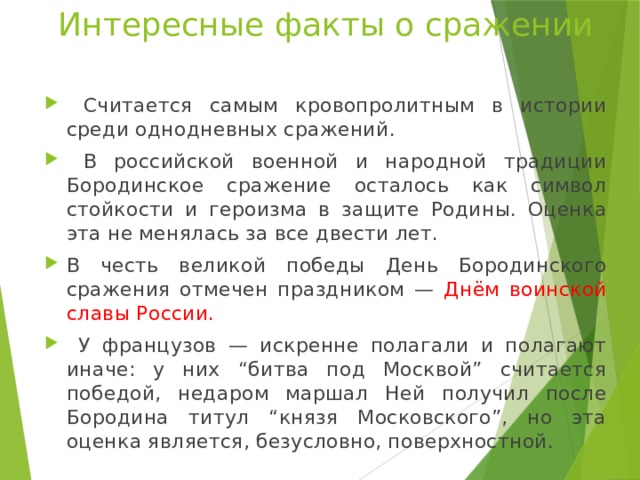 Интересные факты о сражении

Считается самым кровопролитным в истории среди однодневных сражений.

В российской военной и народной традиции Бородинское сражение осталось как символ стойкости и героизма в защите Родины. Оценка эта не менялась за все двести лет.

В честь великой победы День Бородинского сражения отмечен праздником — Днём воинской славы России.

У французов — искренне полагали и полагают иначе: у них “битва под Москвой” считается победой, недаром маршал Ней получил после Бородина титул “князя Московского”, но эта оценка является, безусловно, поверхностной.